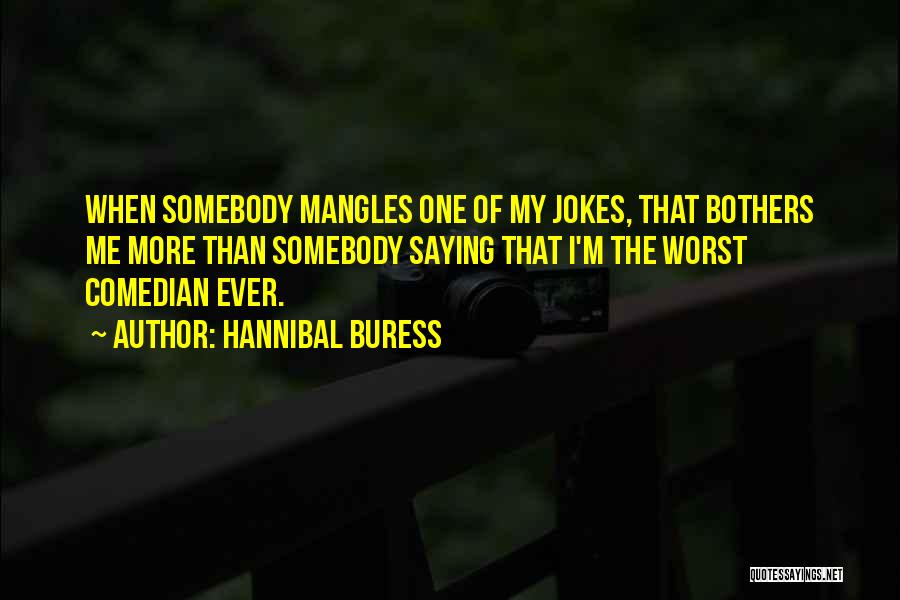 WHEN SOMEBODY MANGLES ONE OF MY JOKES, THAT BOTHERS ME MORE THAN SOMEBODY SAYING THAT I'M THE WORST COMEDIAN EVER.

~ AUTHOR: HANNIBAL BURESS

QUOTESSAYINGS.NET